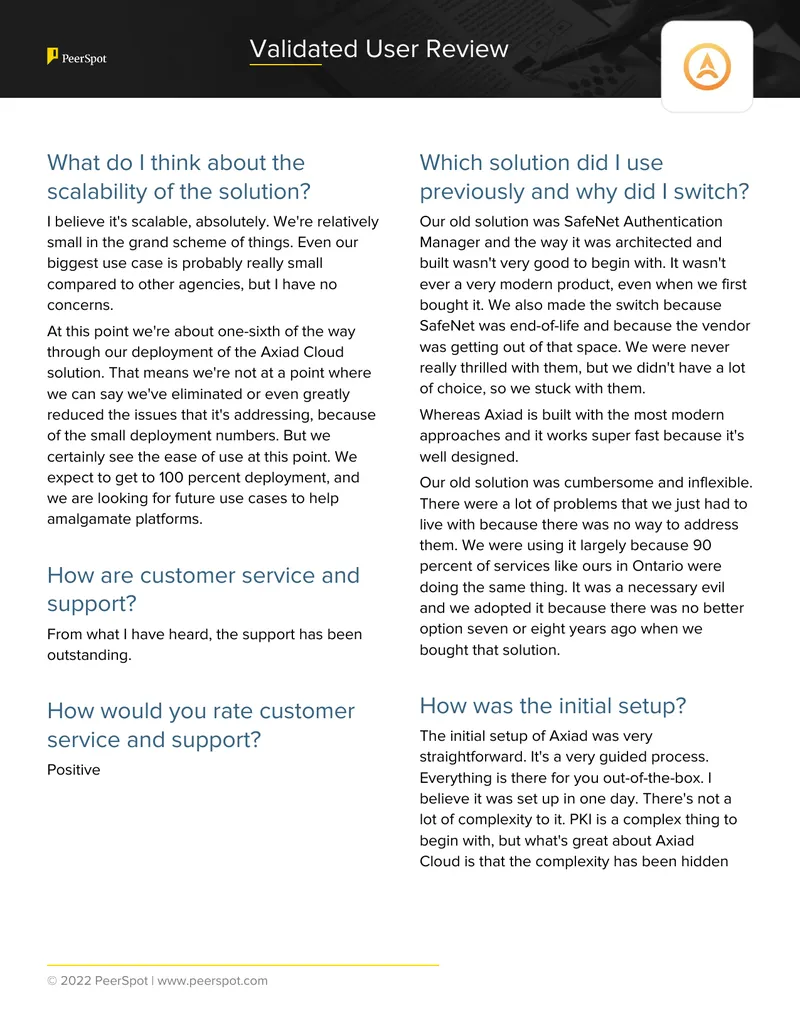 PeerSpot

Validated User Review

What do I think about the scalability of the solution?

I believe it's scalable, absolutely. We're relatively small in the grand scheme of things. Even our biggest use case is probably really small compared to other agencies, but I have no concerns.

At this point we're about one-sixth of the way through our deployment of the Axiad Cloud solution. That means we're not at a point where we can say we've eliminated or even greatly reduced the issues that it's addressing, because of the small deployment numbers. But we certainly see the ease of use at this point. We expect to get to 100 percent deployment, and we are looking for future use cases to help amalgamate platforms.

How are customer service and support?

From what I have heard, the support has been outstanding.

How would you rate customer service and support?

Positive

Which solution did I use previously and why did I switch?

Our old solution was SafeNet Authentication Manager and the way it was architected and built wasn't very good to begin with. It wasn't ever a very modern product, even when we first bought it. We also made the switch because SafeNet was end-of-life and because the vendor was getting out of that space. We were never really thrilled with them, but we didn't have a lot of choice, so we stuck with them.

Whereas Axiad is built with the most modern approaches and it works super fast because it's well designed.

Our old solution was cumbersome and inflexible. There were a lot of problems that we just had to live with because there was no way to address them. We were using it largely because 90 percent of services like ours in Ontario were doing the same thing. It was a necessary evil and we adopted it because there was no better option seven or eight years ago when we bought that solution.

How was the initial setup?

The initial setup of Axiad was very straightforward. It's a very guided process. Everything is there for you out-of-the-box. I believe it was set up in one day. There's not a lot of complexity to it. PKI is a complex thing to begin with, but what's great about Axiad Cloud is that the complexity has been hidden

© 2022 PeerSpot | www.peerspot.com